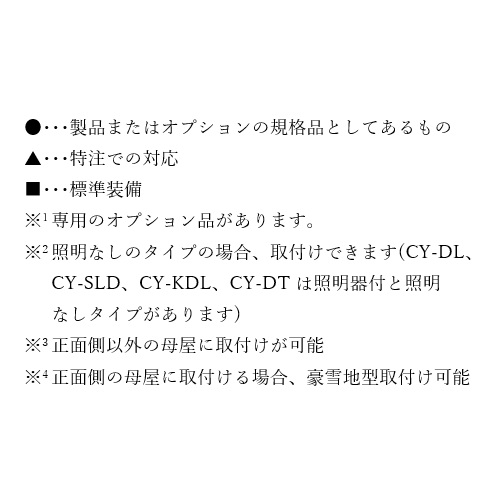 ●・・・製品またはオプションの規格品としてあるもの
▲・・・特注での対応
■・・・標準装備
※¹ 専用のオプション品があります。
※² 照明なしのタイプの場合、取付けできます(CY-DL、CY-SLD、CY-KDL、CY-DT は照明器付と照明なしタイプがあります)
※³ 正面側以外の母屋に取付けが可能
※⁴ 正面側の母屋に取付ける場合、豪雪地型取付け可能